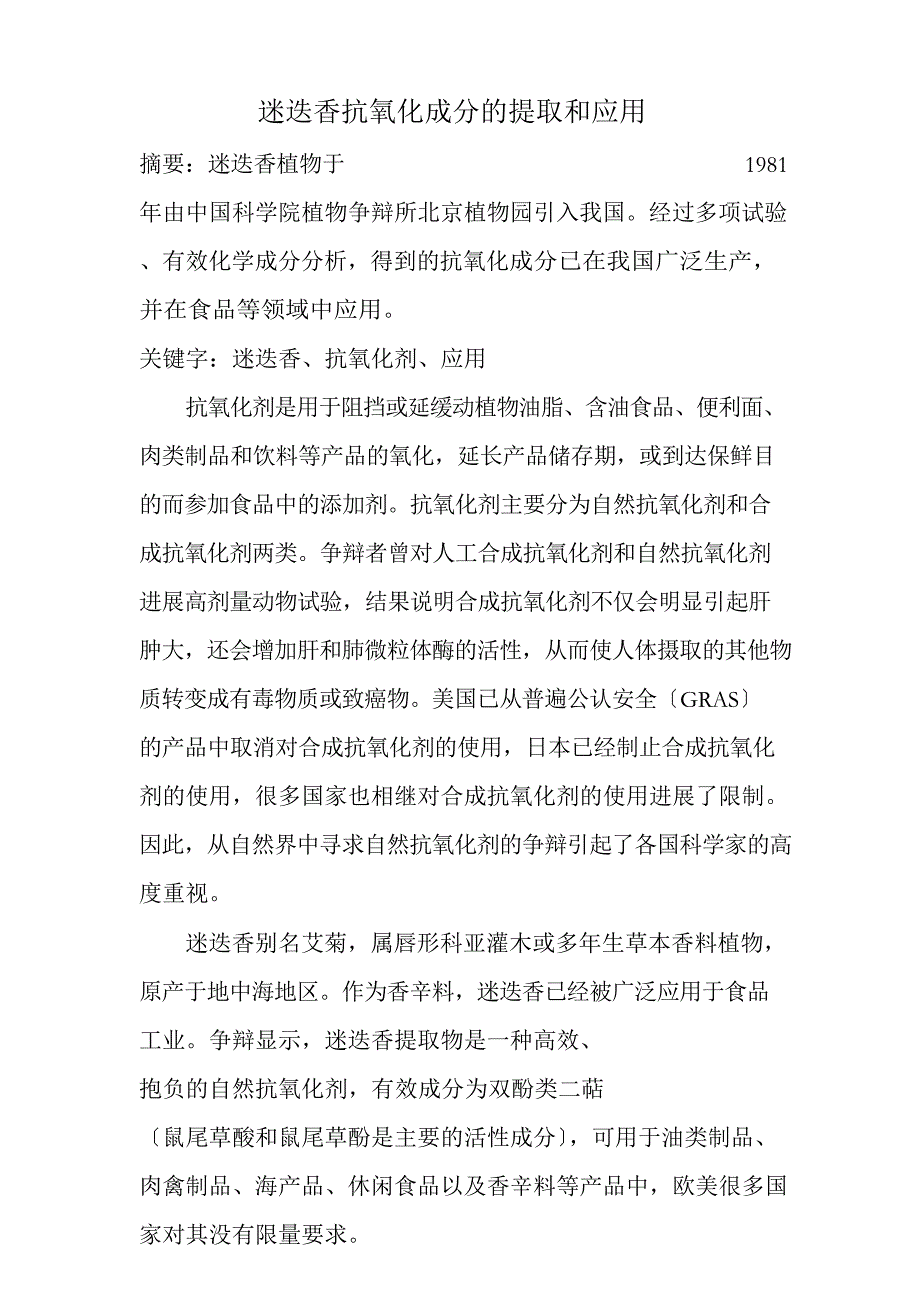 迷迭香抗氧化成分的提取和应用

摘要：迷迭香植物于 1981 年由中国科学院植物争辩所北京植物园引入我国。经过多项试验、有效化学成分分析，得到的抗氧化成分已在我国广泛生产，并在食品等领域中应用。

关键字：迷迭香、抗氧化剂、应用

抗氧化剂是用于阻挡或延缓动植物油脂、含油食品、便利面、肉类制品和饮料等产品的氧化，延长产品储存期，或到达保鲜目的而参加食品中的添加剂。抗氧化剂主要分为自然抗氧化剂和合成抗氧化剂两类。争辩者曾对人工合成抗氧化剂和自然抗氧化剂进展高剂量动物试验，结果说明合成抗氧化剂不仅会明显引起肝肿大，还会增加肝和肺微粒体酶的活性，从而使人体摄取的其他物质转变成有毒物质或致癌物。美国已从普遍公认安全〔GRAS〕的产品中取消对合成抗氧化剂的使用，日本已经制止合成抗氧化剂的使用，很多国家也相继对合成抗氧化剂的使用进展了限制。因此，从自然界中寻求自然抗氧化剂的争辩引起了各国科学家的高度重视。

迷迭香别名艾菊，属唇形科亚灌木或多年生草本香料植物，原产于地中海地区。作为香辛料，迷迭香已经被广泛应用于食品工业。争辩显示，迷迭香提取物是一种高效、抱负的自然抗氧化剂，有效成分为双酚类二萜〔鼠尾草酸和鼠尾草酚是主要的活性成分〕，可用于油类制品、肉禽制品、海产品、休闲食品以及香辛料等产品中，欧美很多国家对其没有限量要求。